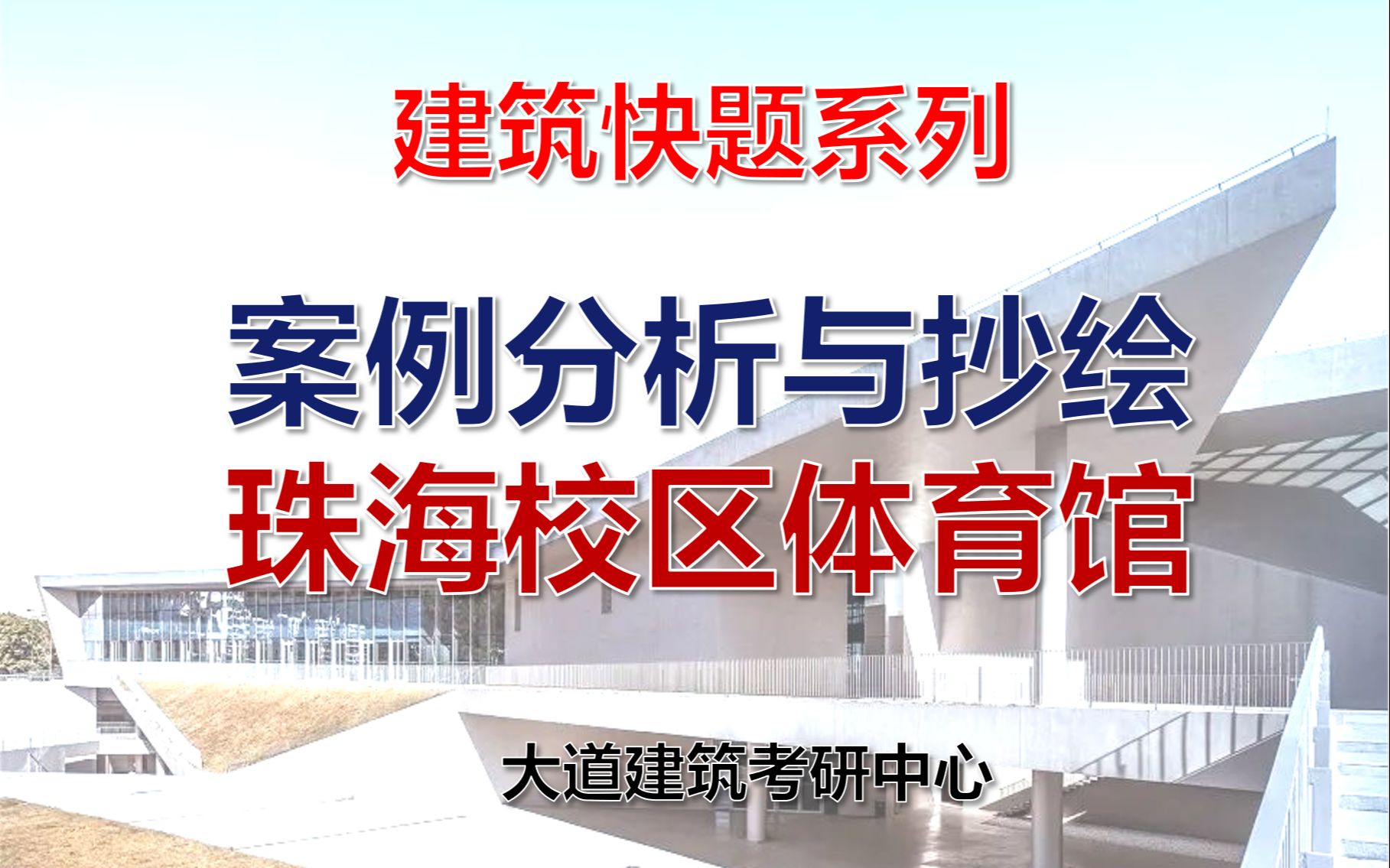 建筑快题系列

案例分析与抄绘
珠海校区体育馆

大道建筑考研中心